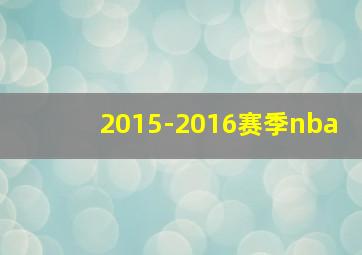 2015-2016赛季nba